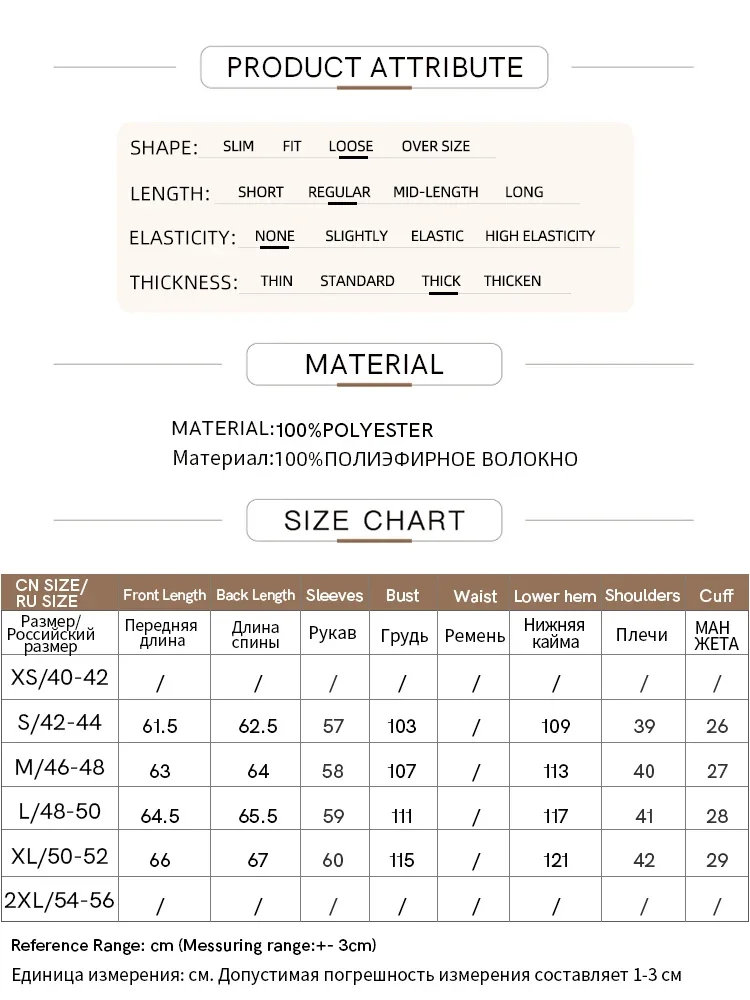 PRODUCT ATTRIBUTE

SHAPE: SLIM FIT LOOSE OVER SIZE

LENGTH: SHORT REGULAR MID-LENGTH LONG

ELASTICITY: NONE SLIGHTLY ELASTIC HIGH ELASTICITY

THICKNESS: THIN STANDARD THICK THICKEN

MATERIAL

MATERIAL:100%POLYESTER
Материал:100%ПОЛИЭФИРНОЕ ВОЛОКНО

SIZE CHART

| CN SIZE/ RU SIZE | Front Length | Back Length | Sleeves | Bust | Waist | Lower hem | Shoulders | Cuff |
|---|---|---|---|---|---|---|---|---|
| Размер/ Российский размер | Передняя длина | Длина спины | Рукав | Грудь | Ремень | Нижняя кайма | Плечи | МАН ЖЕТА |
| XS/40-42 | / | / | / | / | / | / | / | / |
| S/42-44 | 61.5 | 62.5 | 57 | 103 | / | 109 | 39 | 26 |
| M/46-48 | 63 | 64 | 58 | 107 | / | 113 | 40 | 27 |
| L/48-50 | 64.5 | 65.5 | 59 | 111 | / | 117 | 41 | 28 |
| XL/50-52 | 66 | 67 | 60 | 115 | / | 121 | 42 | 29 |
| 2XL/54-56 | / | / | / | / | / | / | / | / |

Reference Range: cm (Messuring range:+- 3cm)
Единица измерения: см. Допустимая погрешность измерения составляет 1-3 см